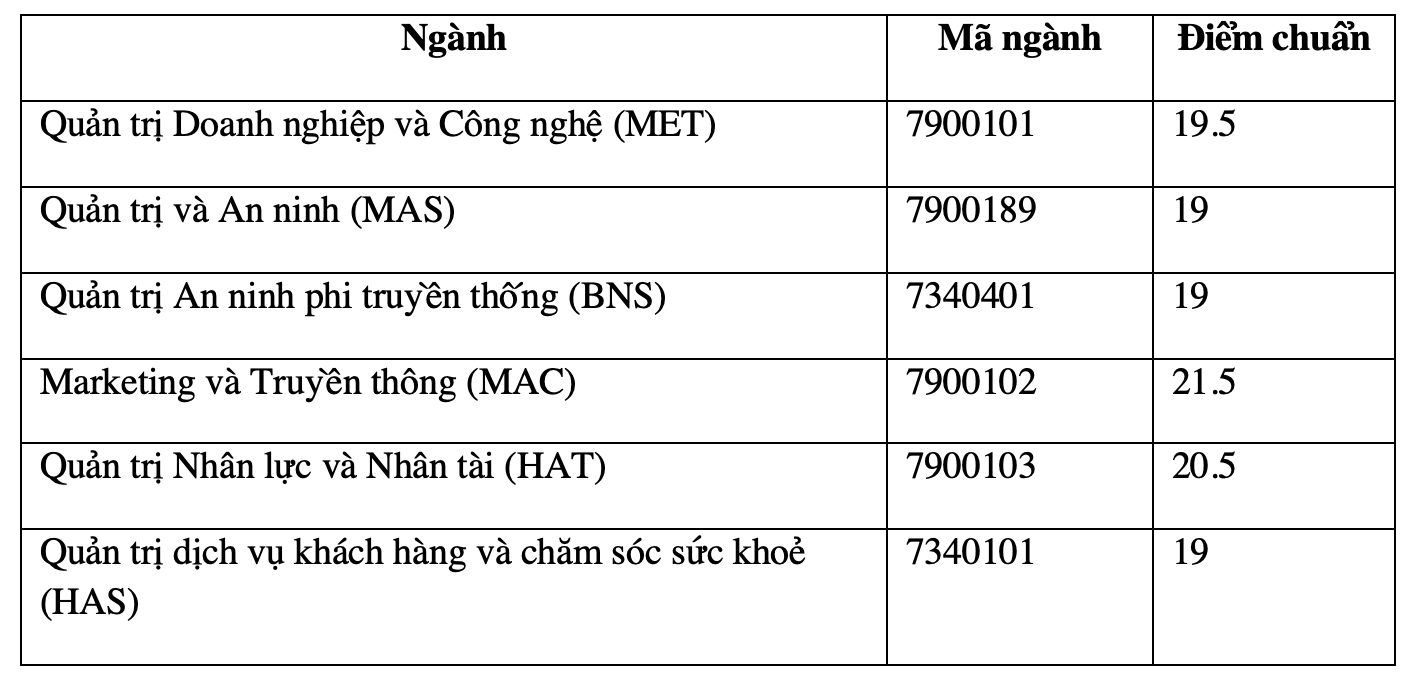 | Ngành | Mã ngành | Điểm chuẩn |
|---|---|---|
| Quản trị Doanh nghiệp và Công nghệ (MET) | 7900101 | 19.5 |
| Quản trị và An ninh (MAS) | 7900189 | 19 |
| Quản trị An ninh phi truyền thống (BNS) | 7340401 | 19 |
| Marketing và Truyền thông (MAC) | 7900102 | 21.5 |
| Quản trị Nhân lực và Nhân tài (HAT) | 7900103 | 20.5 |
| Quản trị dịch vụ khách hàng và chăm sóc sức khoẻ (HAS) | 7340101 | 19 |